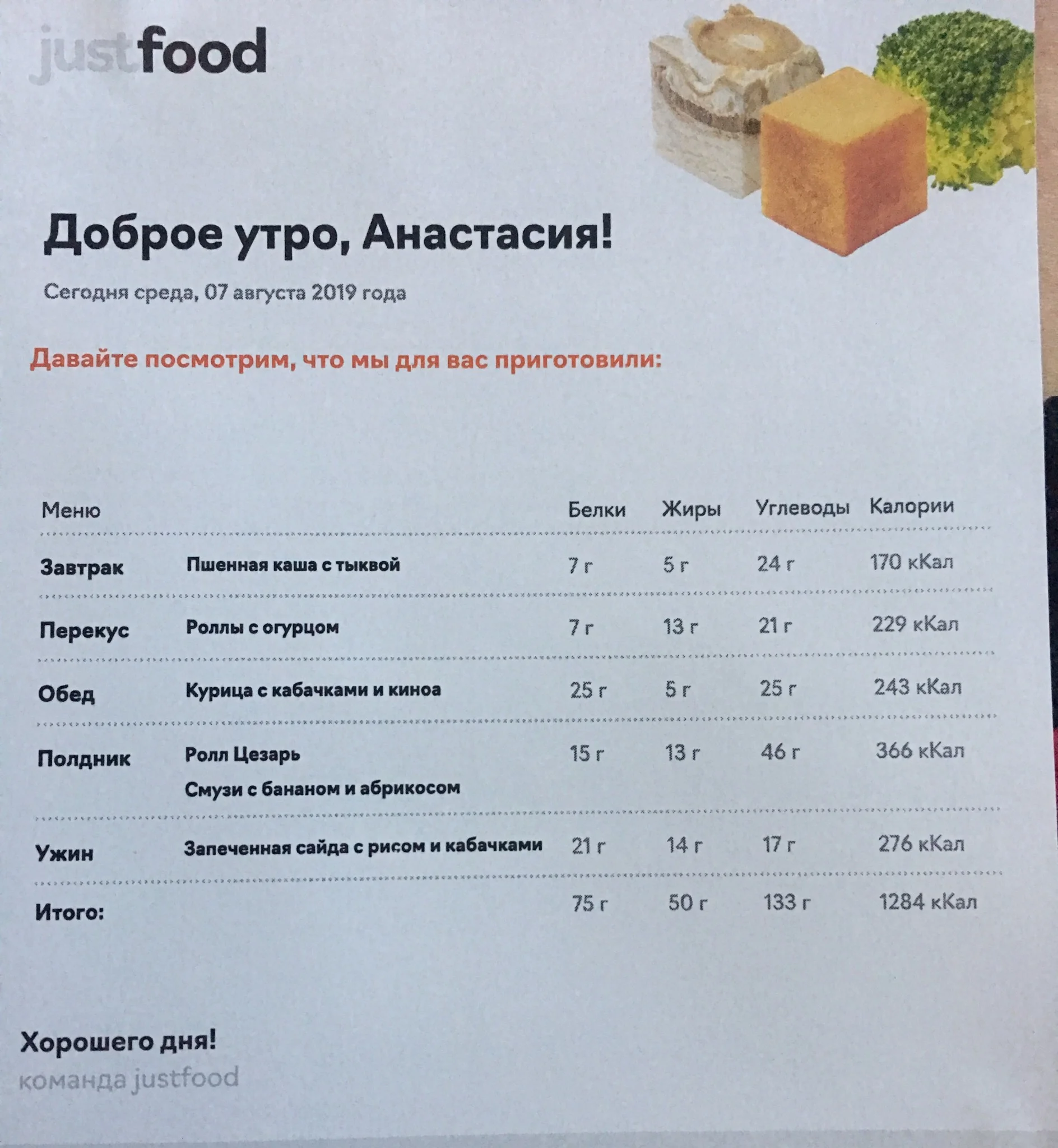 justfood

Доброе утро, Анастасия!

Сегодня среда, 07 августа 2019 года

Давайте посмотрим, что мы для вас приготовили:

| Меню | | Белки | Жиры | Углеводы | Калории |
|---|---|---|---|---|---|
| Завтрак | Пшенная каша с тыквой | 7 г | 5 г | 24 г | 170 кКал |
| Перекус | Роллы с огурцом | 7 г | 13 г | 21 г | 229 кКал |
| Обед | Курица с кабачками и киноа | 25 г | 5 г | 25 г | 243 кКал |
| Полдник | Ролл Цезарь Смузи с бананом и абрикосом | 15 г | 13 г | 46 г | 366 кКал |
| Ужин | Запеченная сайда с рисом и кабачками | 21 г | 14 г | 17 г | 276 кКал |
| Итого: | | 75 г | 50 г | 133 г | 1284 кКал |

Хорошего дня!
команда justfood